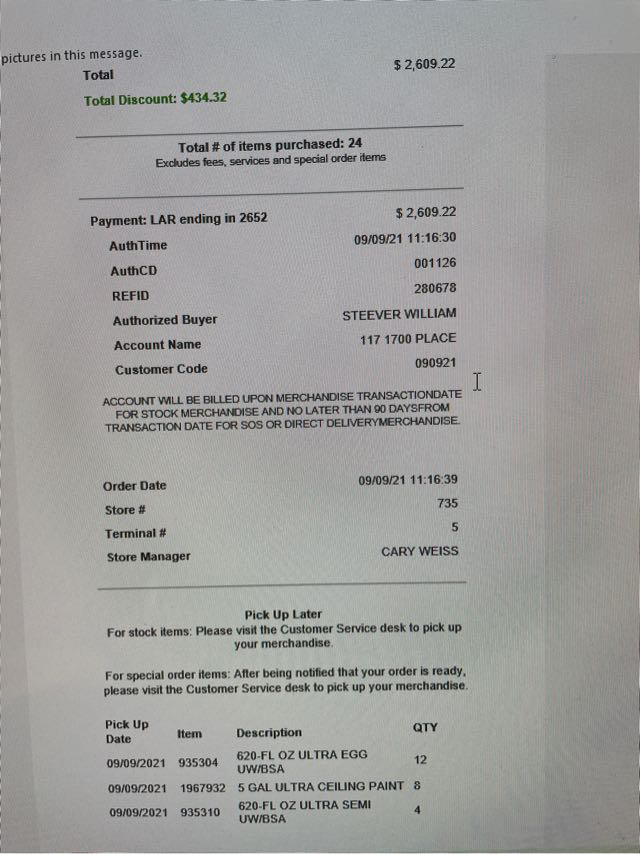 pictures in this message.

Total $ 2,609.22

Total Discount: $434.32

Total # of items purchased: 24
Excludes fees, services and special order items

Payment: LAR ending in 2652 $ 2,609.22
AuthTime 09/09/21 11:16:30
AuthCD 001126
REFID 280678
Authorized Buyer STEEVER WILLIAM
Account Name 117 1700 PLACE
Customer Code 090921

ACCOUNT WILL BE BILLED UPON MERCHANDISE TRANSACTIONDATE FOR STOCK MERCHANDISE AND NO LATER THAN 90 DAYSFROM TRANSACTION DATE FOR SOS OR DIRECT DELIVERYMERCHANDISE.

Order Date 09/09/21 11:16:39
Store # 735
Terminal # 5
Store Manager CARY WEISS

Pick Up Later
For stock items: Please visit the Customer Service desk to pick up your merchandise.

For special order items: After being notified that your order is ready, please visit the Customer Service desk to pick up your merchandise.

| Pick Up Date | Item | Description | QTY |
|---|---|---|---|
| 09/09/2021 | 935304 | 620-FL OZ ULTRA EGG UW/BSA | 12 |
| 09/09/2021 | 1967932 | 5 GAL ULTRA CEILING PAINT | 8 |
| 09/09/2021 | 935310 | 620-FL OZ ULTRA SEMI UW/BSA | 4 |